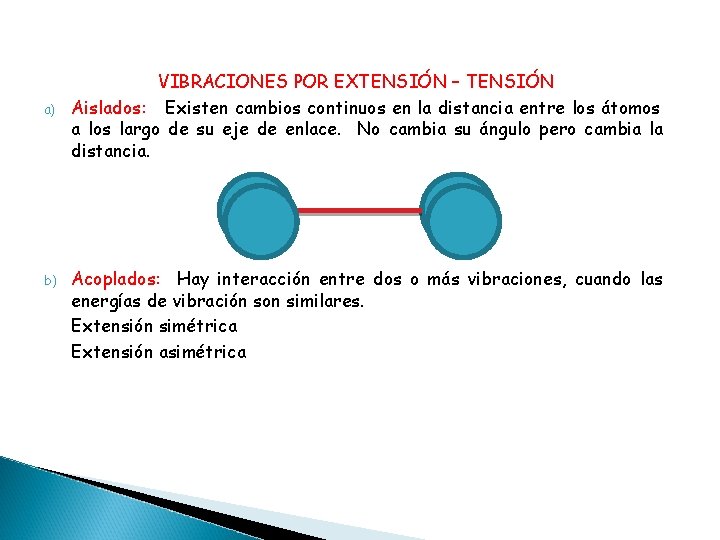 VIBRACIONES POR EXTENSIÓN – TENSIÓN

a) Aislados: Existen cambios continuos en la distancia entre los átomos a los largo de su eje de enlace. No cambia su ángulo pero cambia la distancia.

b) Acoplados: Hay interacción entre dos o más vibraciones, cuando las energías de vibración son similares.

Extensión simétrica

Extensión asimétrica